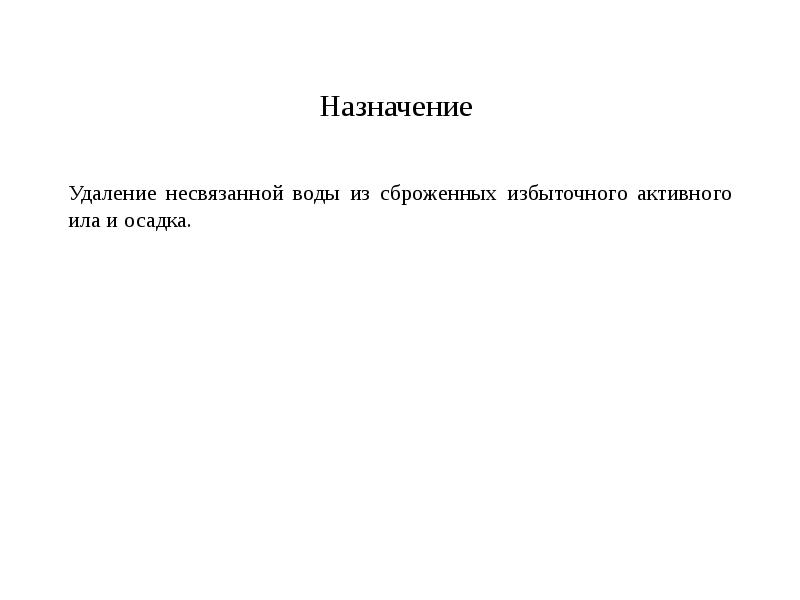 Назначение

Удаление несвязанной воды из сброженных избыточного активного ила и осадка.